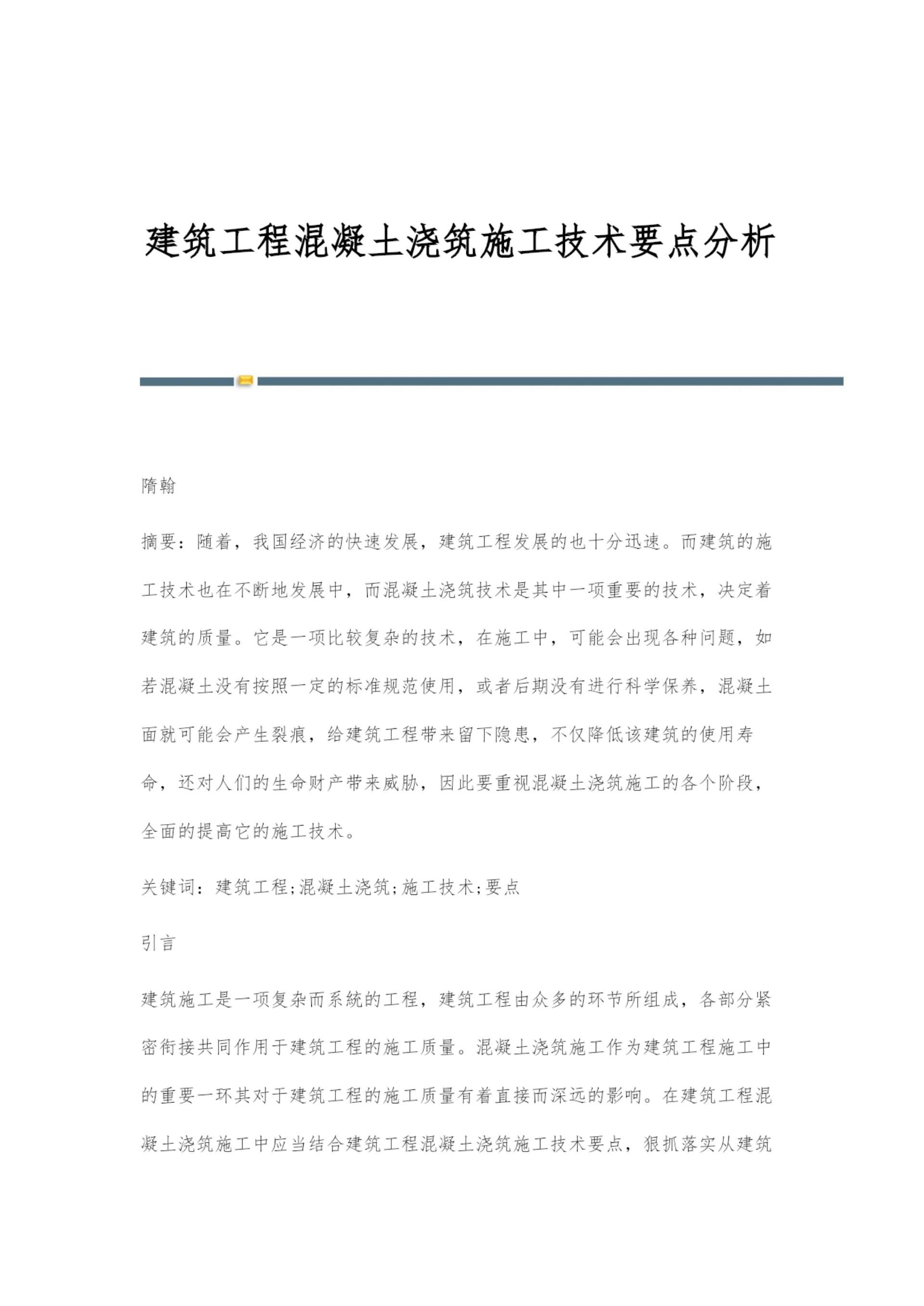 建筑工程混凝土浇筑施工技术要点分析

隋翰

摘要：随着，我国经济的快速发展，建筑工程发展的也十分迅速。而建筑的施工技术也在不断地发展中，而混凝土浇筑技术是其中一项重要的技术，决定着建筑的质量。它是一项比较复杂的技术，在施工中，可能会出现各种问题，如若混凝土没有按照一定的标准规范使用，或者后期没有进行科学保养，混凝土面就可能会产生裂痕，给建筑工程带来留下隐患，不仅降低该建筑的使用寿命，还对人们的生命财产带来威胁，因此要重视混凝土浇筑施工的各个阶段，全面的提高它的施工技术。

关键词：建筑工程;混凝土浇筑;施工技术;要点

引言

建筑施工是一项复杂而系统的工程，建筑工程由众多的环节所组成，各部分紧密衔接共同作用于建筑工程的施工质量。混凝土浇筑施工作为建筑工程施工中的重要一环其对于建筑工程的施工质量有着直接而深远的影响。在建筑工程混凝土浇筑施工中应当结合建筑工程混凝土浇筑施工技术要点，狠抓落实从建筑